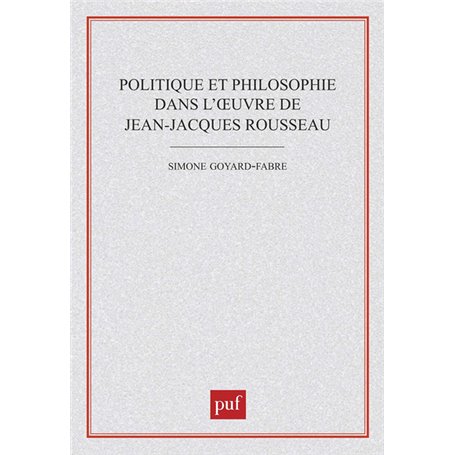 POLITIQUE ET PHILOSOPHIE DANS L'ŒUVRE DE JEAN-JACQUES ROUSSEAU

SIMONE GOYARD-FABRE

puf